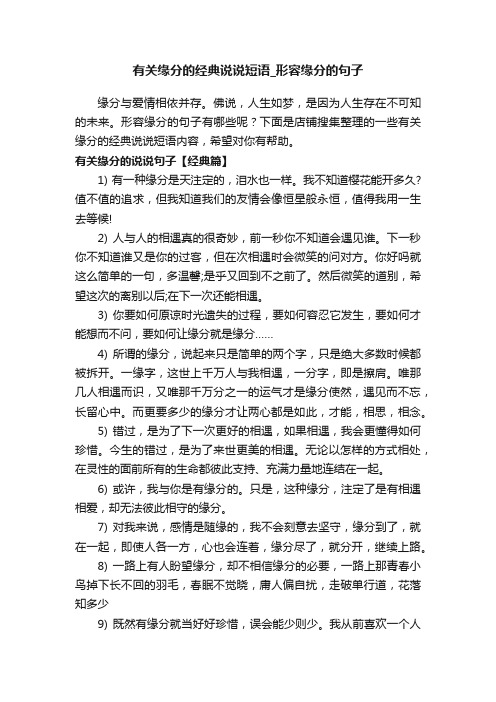 有关缘分的经典说说短语_形容缘分的句子

缘分与爱情相依并存。佛说，人生如梦，是因为人生存在不可知的未来。形容缘分的句子有哪些呢？下面是店铺搜集整理的一些有关缘分的经典说说短语内容，希望对你有帮助。

有关缘分的说说句子【经典篇】

1) 有一种缘分是天注定的，泪水也一样。我不知道樱花能开多久?值不值的追求，但我知道我们的友情会像恒星般永恒，值得我用一生去等候!

2) 人与人的相遇真的很奇妙，前一秒你不知道会遇见谁。下一秒你不知道谁又是你的过客，但在次相遇时会微笑的问对方。你好吗就这么简单的一句，多温馨;是乎又回到不之前了。然后微笑的道别，希望这次的离别以后;在下一次还能相遇。

3) 你要如何原谅时光遗失的过程，要如何容忍它发生，要如何才能想而不问，要如何让缘分就是缘分……

4) 所谓的缘分，说起来只是简单的两个字，只是绝大多数时候都被拆开。一缘字，这世上千万人与我相遇，一分字，即是擦肩。唯那几人相遇而识，又唯那千万分之一的运气才是缘分使然，遇见而不忘，长留心中。而更要多少的缘分才让两心都是如此，才能，相思，相念。

5) 错过，是为了下一次更好的相遇，如果相遇，我会更懂得如何珍惜。今生的错过，是为了来世更美的相遇。无论以怎样的方式相处，在灵性的面前所有的生命都彼此支持、充满力量地连结在一起。

6) 或许，我与你是有缘分的。只是，这种缘分，注定了是有相遇相爱，却无法彼此相守的缘分。

7) 对我来说，感情是随缘的，我不会刻意去坚守，缘分到了，就在一起，即使人各一方，心也会连着，缘分尽了，就分开，继续上路。

8) 一路上有人盼望缘分，却不相信缘分的必要，一路上那青春小鸟掉下长不回的羽毛，春眠不觉晓，庸人偏自扰，走破单行道，花落知多少

9) 既然有缘分就当好好珍惜，误会能少则少。我从前喜欢一个人